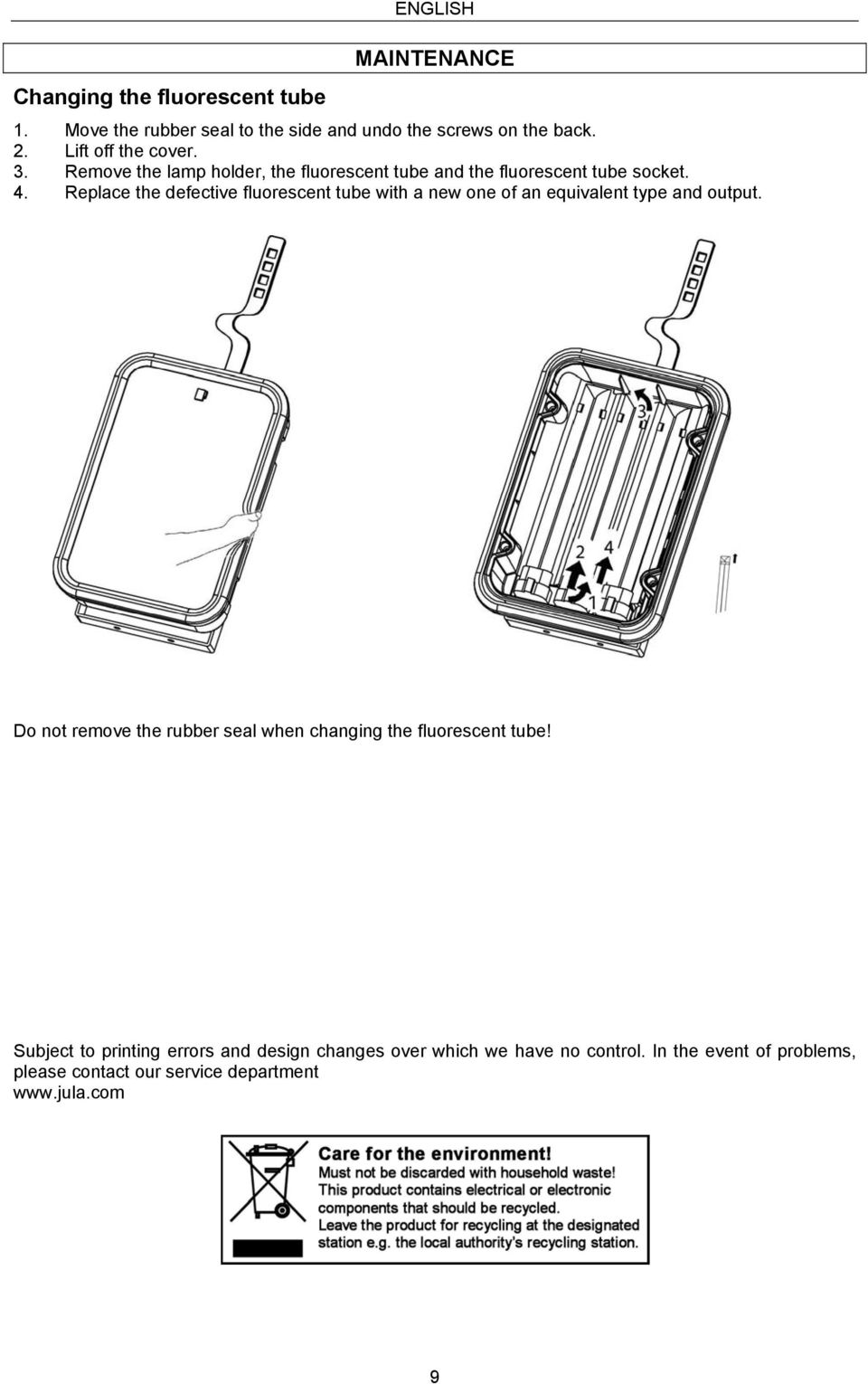 ENGLISH

MAINTENANCE

Changing the fluorescent tube

1. Move the rubber seal to the side and undo the screws on the back.
2. Lift off the cover.
3. Remove the lamp holder, the fluorescent tube and the fluorescent tube socket.
4. Replace the defective fluorescent tube with a new one of an equivalent type and output.

3

2 4

1

Do not remove the rubber seal when changing the fluorescent tube!

Subject to printing errors and design changes over which we have no control. In the event of problems, please contact our service department
www.jula.com

Care for the environment!
Must not be discarded with household waste!
This product contains electrical or electronic components that should be recycled.
Leave the product for recycling at the designated station e.g. the local authority's recycling station.

9